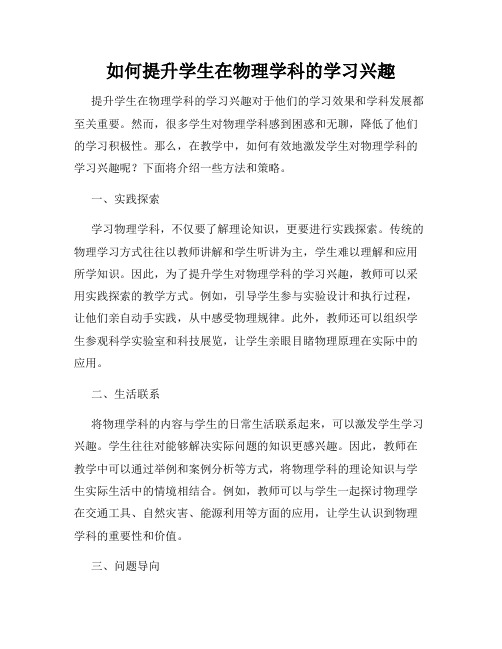 如何提升学生在物理学科的学习兴趣

提升学生在物理学科的学习兴趣对于他们的学习效果和学科发展都至关重要。然而，很多学生对物理学科感到困惑和无聊，降低了他们的学习积极性。那么，在教学中，如何有效地激发学生对物理学科的学习兴趣呢？下面将介绍一些方法和策略。

一、实践探索

学习物理学科，不仅要了解理论知识，更要进行实践探索。传统的物理学习方式往往以教师讲解和学生听讲为主，学生难以理解和应用所学知识。因此，为了提升学生对物理学科的学习兴趣，教师可以采用实践探索的教学方式。例如，引导学生参与实验设计和执行过程，让他们亲自动手实践，从中感受物理规律。此外，教师还可以组织学生参观科学实验室和科技展览，让学生亲眼目睹物理原理在实际中的应用。

二、生活联系

将物理学科的内容与学生的日常生活联系起来，可以激发学生学习兴趣。学生往往对能够解决实际问题的知识更感兴趣。因此，教师在教学中可以通过举例和案例分析等方式，将物理学科的理论知识与学生实际生活中的情境相结合。例如，教师可以与学生一起探讨物理学在交通工具、自然灾害、能源利用等方面的应用，让学生认识到物理学科的重要性和价值。

三、问题导向